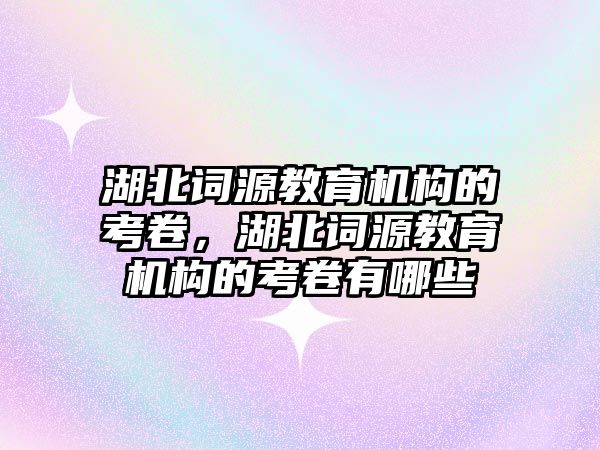 湖北词源教育机构的考卷，湖北词源教育机构的考卷有哪些